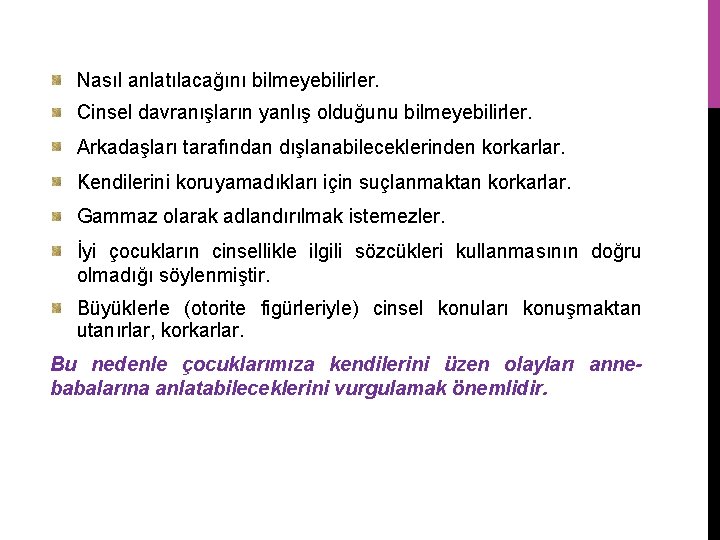 • Nasıl anlatılacağını bilmeyebilirler.
• Cinsel davranışların yanlış olduğunu bilmeyebilirler.
• Arkadaşları tarafından dışlanabileceklerinden korkarlar.
• Kendilerini koruyamadıkları için suçlanmaktan korkarlar.
• Gammaz olarak adlandırılmak istemezler.
• İyi çocukların cinsellikle ilgili sözcükleri kullanmasının doğru olmadığı söylenmiştir.
• Büyüklerle (otorite figürleriyle) cinsel konuları konuşmaktan utanırlar, korkarlar.

Bu nedenle çocuklarımıza kendilerini üzen olayları anne-babalarına anlatabileceklerini vurgulamak önemlidir.